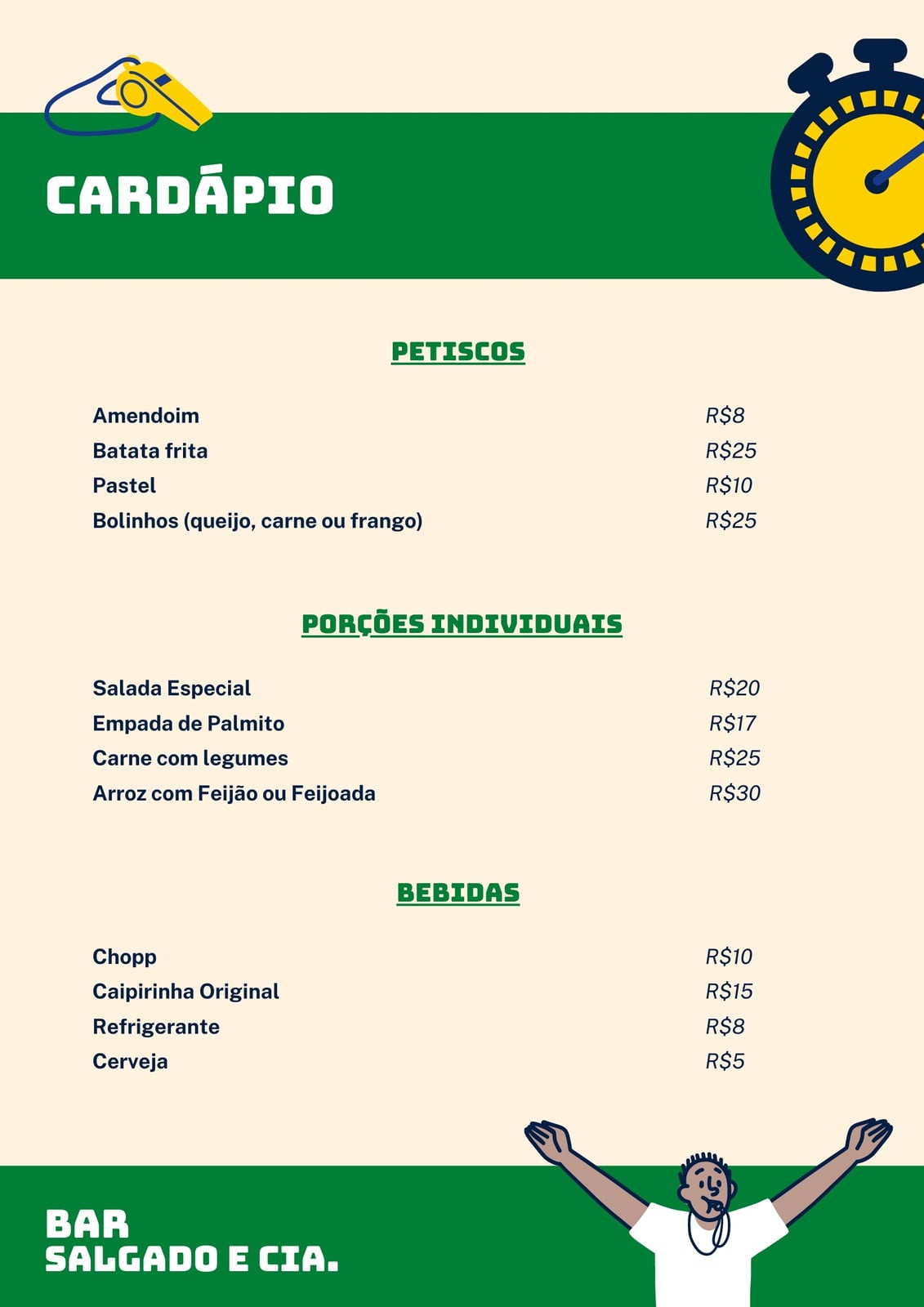 CARDÁPIO

PETISCOS

| | |
|---|---|
| Amendoim | R$8 |
| Batata frita | R$25 |
| Pastel | R$10 |
| Bolinhos (queijo, carne ou frango) | R$25 |

PORÇÕES INDIVIDUAIS

| | |
|---|---|
| Salada Especial | R$20 |
| Empada de Palmito | R$17 |
| Carne com legumes | R$25 |
| Arroz com Feijão ou Feijoada | R$30 |

BEBIDAS

| | |
|---|---|
| Chopp | R$10 |
| Caipirinha Original | R$15 |
| Refrigerante | R$8 |
| Cerveja | R$5 |

BAR
SALGADO E CIA.